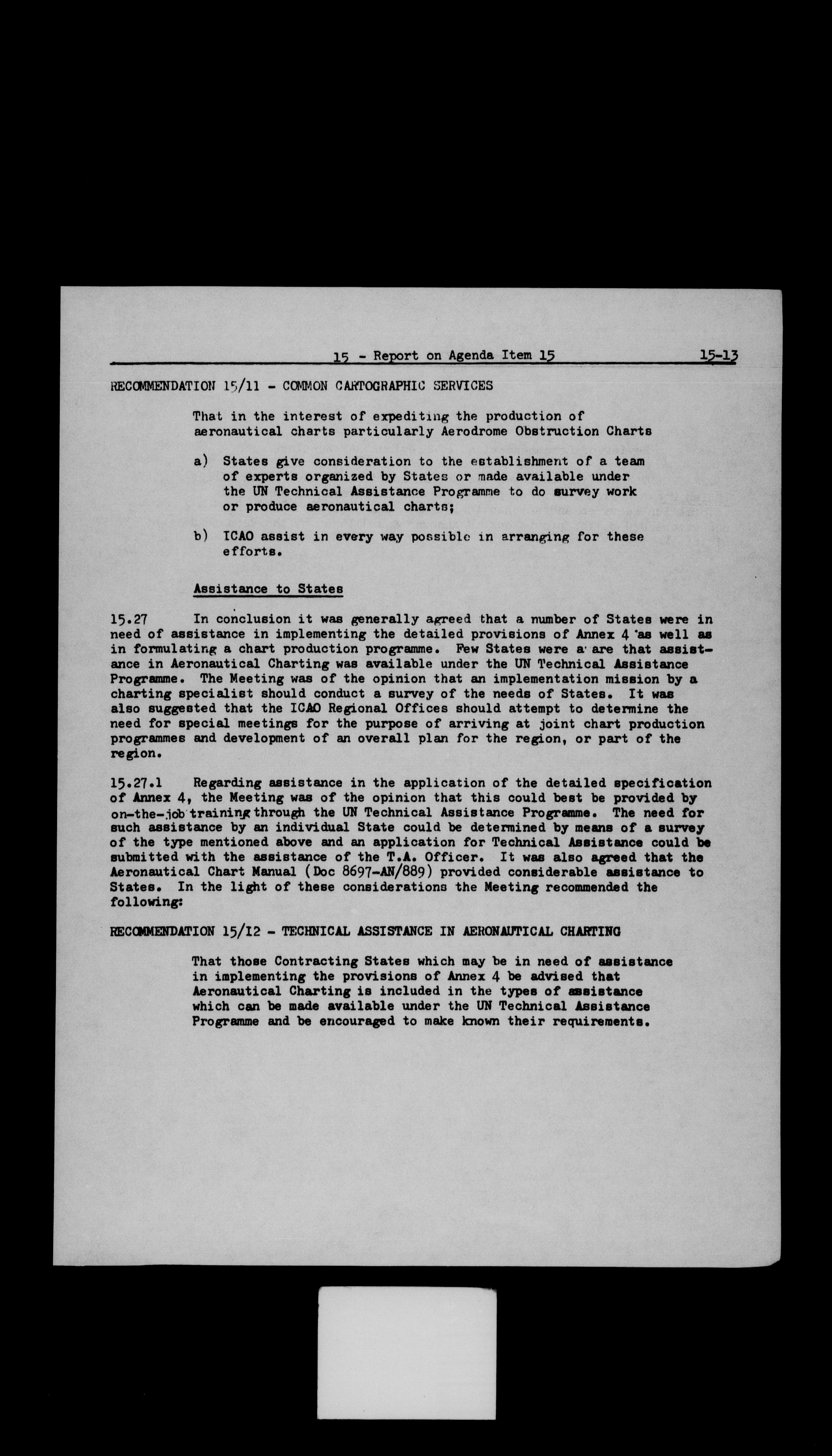 15 - Report on Agenda Item 15 15-13

RECOMMENDATION 15/11 - COMMON CARTOGRAPHIC SERVICES

That in the interest of expediting the production of aeronautical charts particularly Aerodrome Obstruction Charts

a) States give consideration to the establishment of a team of experts organized by States or made available under the UN Technical Assistance Programme to do survey work or produce aeronautical charts;

b) ICAO assist in every way possible in arranging for these efforts.

Assistance to States

15.27 In conclusion it was generally agreed that a number of States were in need of assistance in implementing the detailed provisions of Annex 4 as well as in formulating a chart production programme. Few States were a are that assistance in Aeronautical Charting was available under the UN Technical Assistance Programme. The Meeting was of the opinion that an implementation mission by a charting specialist should conduct a survey of the needs of States. It was also suggested that the ICAO Regional Offices should attempt to determine the need for special meetings for the purpose of arriving at joint chart production programmes and development of an overall plan for the region, or part of the region.

15.27.1 Regarding assistance in the application of the detailed specification of Annex 4, the Meeting was of the opinion that this could best be provided by on-the-job training through the UN Technical Assistance Programme. The need for such assistance by an individual State could be determined by means of a survey of the type mentioned above and an application for Technical Assistance could be submitted with the assistance of the T.A. Officer. It was also agreed that the Aeronautical Chart Manual (Doc 8697-AN/889) provided considerable assistance to States. In the light of these considerations the Meeting recommended the following:

RECOMMENDATION 15/12 - TECHNICAL ASSISTANCE IN AERONAUTICAL CHARTING

That those Contracting States which may be in need of assistance in implementing the provisions of Annex 4 be advised that Aeronautical Charting is included in the types of assistance which can be made available under the UN Technical Assistance Programme and be encouraged to make known their requirements.